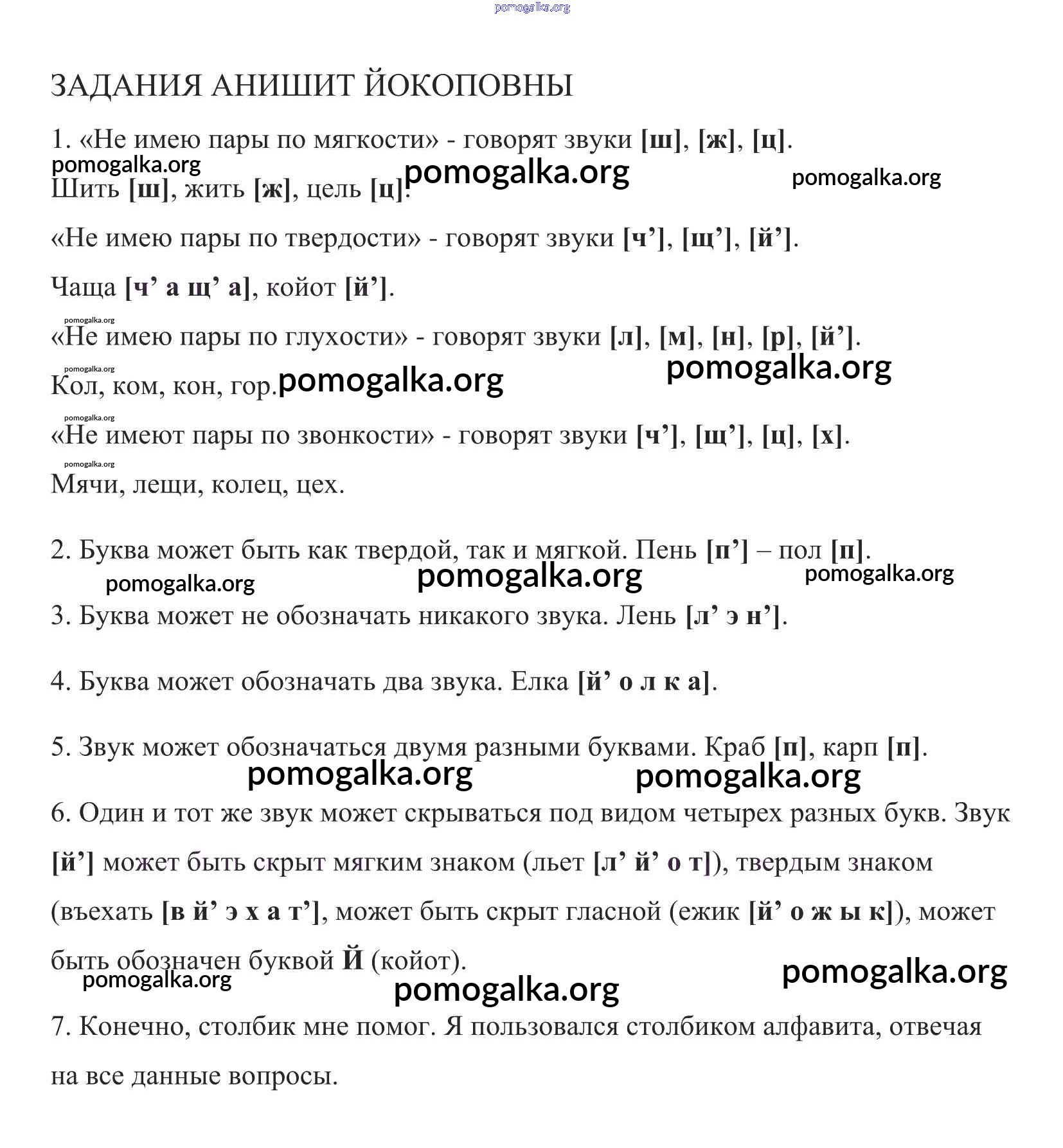 pomogalka.org

ЗАДАНИЯ АНИШИТ ЙОКОПОВНЫ

1. «Не имею пары по мягкости» - говорят звуки [ш], [ж], [ц].

pomogalka.org pomogalka.org pomogalka.org

Шить [ш], жить [ж], цель [ц].

«Не имею пары по твердости» - говорят звуки [ч’], [щ’], [й’].

Чаща [ч’ а щ’ а], койот [й’].

pomogalka.org

«Не имею пары по глухости» - говорят звуки [л], [м], [н], [р], [й’].

pomogalka.org

Кол, ком, кон, гор. pomogalka.org pomogalka.org

pomogalka.org

«Не имеют пары по звонкости» - говорят звуки [ч’], [щ’], [ц], [х].

pomogalka.org

Мячи, лещи, колец, цех.

2. Буква может быть как твердой, так и мягкой. Пень [п’] – пол [п].

pomogalka.org pomogalka.org pomogalka.org

3. Буква может не обозначать никакого звука. Лень [л’ э н’].

4. Буква может обозначать два звука. Елка [й’ о л к а].

5. Звук может обозначаться двумя разными буквами. Краб [п], карп [п].

pomogalka.org pomogalka.org

6. Один и тот же звук может скрываться под видом четырех разных букв. Звук [й’] может быть скрыт мягким знаком (льет [л’ й’ о т]), твердым знаком (въехать [в й’ э х а т’], может быть скрыт гласной (ежик [й’ о ж ы к]), может быть обозначен буквой Й (койот).

pomogalka.org pomogalka.org pomogalka.org

7. Конечно, столбик мне помог. Я пользовался столбиком алфавита, отвечая на все данные вопросы.